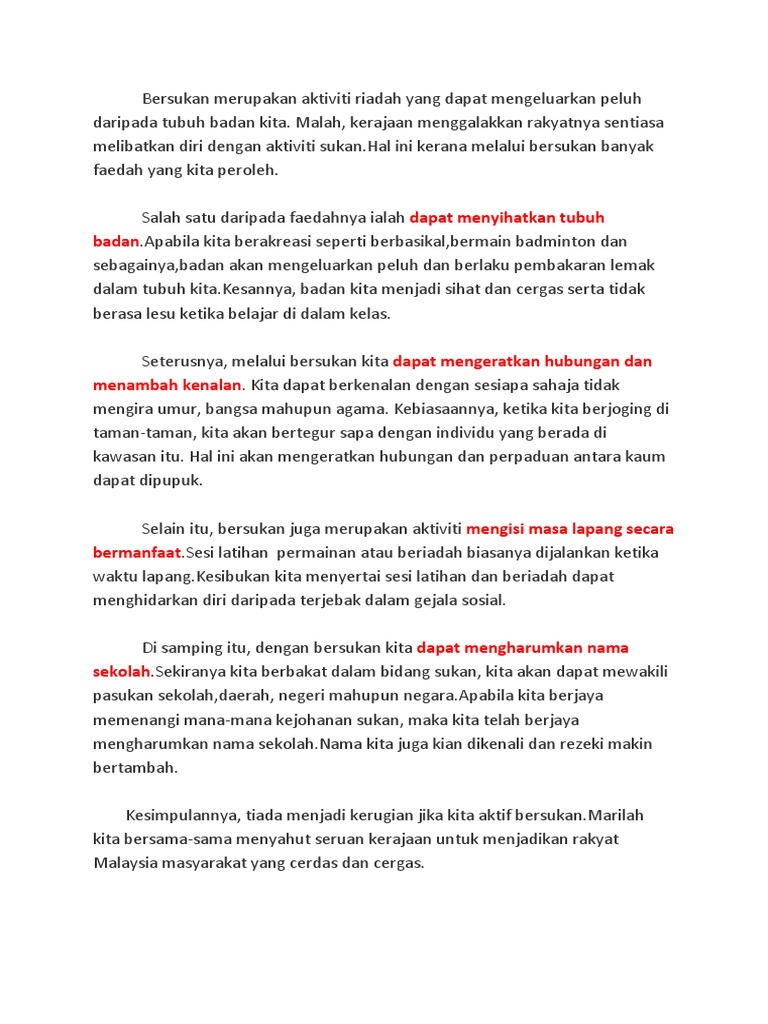 Bersukan merupakan aktiviti riadah yang dapat mengeluarkan peluh daripada tubuh badan kita. Malah, kerajaan menggalakkan rakyatnya sentiasa melibatkan diri dengan aktiviti sukan.Hal ini kerana melalui bersukan banyak faedah yang kita peroleh.

Salah satu daripada faedahnya ialah dapat menyihatkan tubuh badan.Apabila kita berakreasi seperti berbasikal,bermain badminton dan sebagainya,badan akan mengeluarkan peluh dan berlaku pembakaran lemak dalam tubuh kita.Kesannya, badan kita menjadi sihat dan cergas serta tidak berasa lesu ketika belajar di dalam kelas.

Seterusnya, melalui bersukan kita dapat mengeratkan hubungan dan menambah kenalan. Kita dapat berkenalan dengan sesiapa sahaja tidak mengira umur, bangsa mahupun agama. Kebiasaannya, ketika kita berjoging di taman-taman, kita akan bertegur sapa dengan individu yang berada di kawasan itu. Hal ini akan mengeratkan hubungan dan perpaduan antara kaum dapat dipupuk.

Selain itu, bersukan juga merupakan aktiviti mengisi masa lapang secara bermanfaat.Sesi latihan permainan atau beriadah biasanya dijalankan ketika waktu lapang.Kesibukan kita menyertai sesi latihan dan beriadah dapat menghidarkan diri daripada terjebak dalam gejala sosial.

Di samping itu, dengan bersukan kita dapat mengharumkan nama sekolah.Sekiranya kita berbakat dalam bidang sukan, kita akan dapat mewakili pasukan sekolah,daerah, negeri mahupun negara.Apabila kita berjaya memenangi mana-mana kejohanan sukan, maka kita telah berjaya mengharumkan nama sekolah.Nama kita juga kian dikenali dan rezeki makin bertambah.

Kesimpulannya, tiada menjadi kerugian jika kita aktif bersukan.Marilah kita bersama-sama menyahut seruan kerajaan untuk menjadikan rakyat Malaysia masyarakat yang cerdas dan cergas.